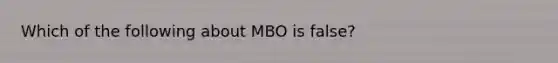 Which of the following about MBO is false?